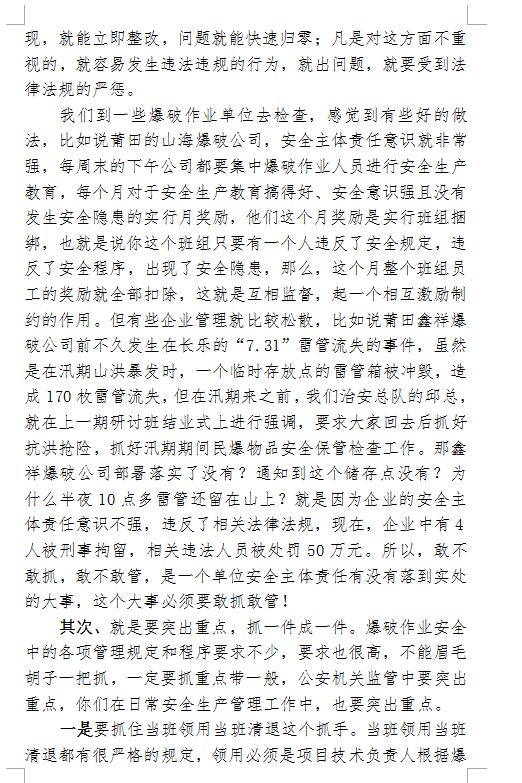 现，就能立即整改，问题就能快速归零；凡是对这方面不重视的，就容易发生违法违规的行为，就出问题，就要受到法律法规的严惩。

我们到一些爆破作业单位去检查，感觉到有些好的做法，比如说莆田的山海爆破公司，安全主体责任意识就非常强，每周末的下午公司都要集中爆破作业人员进行安全生产教育，每个月对于安全生产教育搞得好、安全意识强且没有发生安全隐患的实行月奖励，他们这个月奖励是实行班组捆绑，也就是说你这个班组只要有一个人违反了安全规定，违反了安全程序，出现了安全隐患，那么，这个月整个班组员工的奖励就全部扣除，这就是互相监督，起一个相互激励制约的作用。但有些企业管理就比较松散，比如说莆田鑫祥爆破公司前不久发生在长乐的“7.31”雷管流失的事件，虽然是在汛期山洪暴发时，一个临时存放点的雷管箱被冲毁，造成170枚雷管流失，但在汛期来之前，我们治安总队的邱总，就在上一期研讨班结业式上进行强调，要求大家回去后抓好抗洪抢险，抓好汛期期间民爆物品安全保管检查工作。那鑫祥爆破公司部署落实了没有？通知到这个储存点没有？为什么半夜10点多雷管还留在山上？就是因为企业的安全主体责任意识不强，违反了相关法律法规，现在，企业中有4人被刑事拘留，相关违法人员被处罚50万元。所以，敢不敢抓，敢不敢管，是一个单位安全主体责任有没有落到实处的大事，这个大事必须要敢抓敢管！

其次、就是要突出重点，抓一件成一件。爆破作业安全中的各项管理规定和程序要求不少，要求也很高，不能眉毛胡子一把抓，一定要抓重点带一般，公安机关监管中要突出重点，你们在日常安全生产管理工作中，也要突出重点。

一是要抓住当班领用当班清退这个抓手。当班领用当班清退都有很严格的规定，领用必须是项目技术负责人根据爆